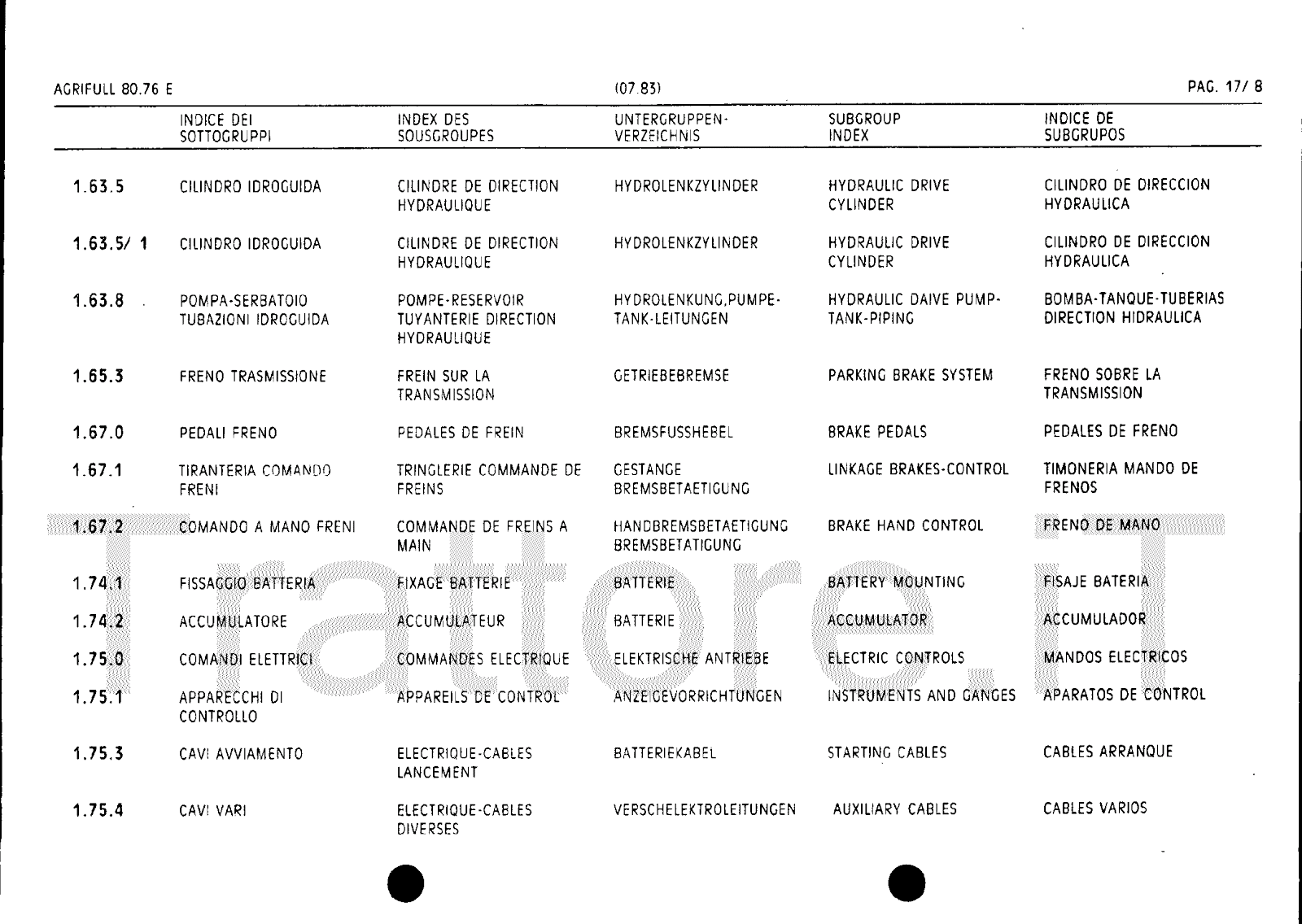 AGRIFULL 80.76 E (07.83) PAG. 17/ 8

|  | INDICE DEI SOTTOGRUPPI | INDEX DES SOUSGROUPES | UNTERGRUPPEN-VERZEICHNIS | SUBGROUP INDEX | INDICE DE SUBGRUPOS |
|---|---|---|---|---|---|
| 1.63.5 | CILINDRO IDROGUIDA | CILINDRE DE DIRECTION HYDRAULIQUE | HYDROLENKZYLINDER | HYDRAULIC DRIVE CYLINDER | CILINDRO DE DIRECCION HYDRAULICA |
| 1.63.5/ 1 | CILINDRO IDROGUIDA | CILINDRE DE DIRECTION HYDRAULIQUE | HYDROLENKZYLINDER | HYDRAULIC DRIVE CYLINDER | CILINDRO DE DIRECCION HYDRAULICA |
| 1.63.8 | POMPA-SERBATOIO TUBAZIONI IDROGUIDA | POMPE-RESERVOIR TUYANTERIE DIRECTION HYDRAULIQUE | HYDROLENKUNG,PUMPE-TANK-LEITUNGEN | HYDRAULIC DAIVE PUMP-TANK-PIPING | BOMBA-TANQUE-TUBERIAS DIRECTION HIDRAULICA |
| 1.65.3 | FRENO TRASMISSIONE | FREIN SUR LA TRANSMISSION | GETRIEBEBREMSE | PARKING BRAKE SYSTEM | FRENO SOBRE LA TRANSMISSION |
| 1.67.0 | PEDALI FRENO | PEDALES DE FREIN | BREMSFUSSHEBEL | BRAKE PEDALS | PEDALES DE FRENO |
| 1.67.1 | TIRANTERIA COMANDO FRENI | TRINGLERIE COMMANDE DE FREINS | GESTANGE BREMSBETAETIGUNG | LINKAGE BRAKES-CONTROL | TIMONERIA MANDO DE FRENOS |
| 1.67.2 | COMANDO A MANO FRENI | COMMANDE DE FREINS A MAIN | HANDBREMSBETAETIGUNG BREMSBETATIGUNG | BRAKE HAND CONTROL | FRENO DE MANO |
| 1.74.1 | FISSAGGIO BATTERIA | FIXAGE BATTERIE | BATTERIE | BATTERY MOUNTING | FISAJE BATERIA |
| 1.74.2 | ACCUMULATORE | ACCUMULATEUR | BATTERIE | ACCUMULATOR | ACCUMULADOR |
| 1.75.0 | COMANDI ELETTRICI | COMMANDES ELECTRIQUE | ELEKTRISCHE ANTRIEBE | ELECTRIC CONTROLS | MANDOS ELECTRICOS |
| 1.75.1 | APPARECCHI DI CONTROLLO | APPAREILS DE CONTROL | ANZEIGEVORRICHTUNGEN | INSTRUMENTS AND GANGES | APARATOS DE CONTROL |
| 1.75.3 | CAVI AVVIAMENTO | ELECTRIQUE-CABLES LANCEMENT | BATTERIEKABEL | STARTING CABLES | CABLES ARRANQUE |
| 1.75.4 | CAVI VARI | ELECTRIQUE-CABLES DIVERSES | VERSCHELEKTROLEITUNGEN | AUXILIARY CABLES | CABLES VARIOS |

Trattore.IT